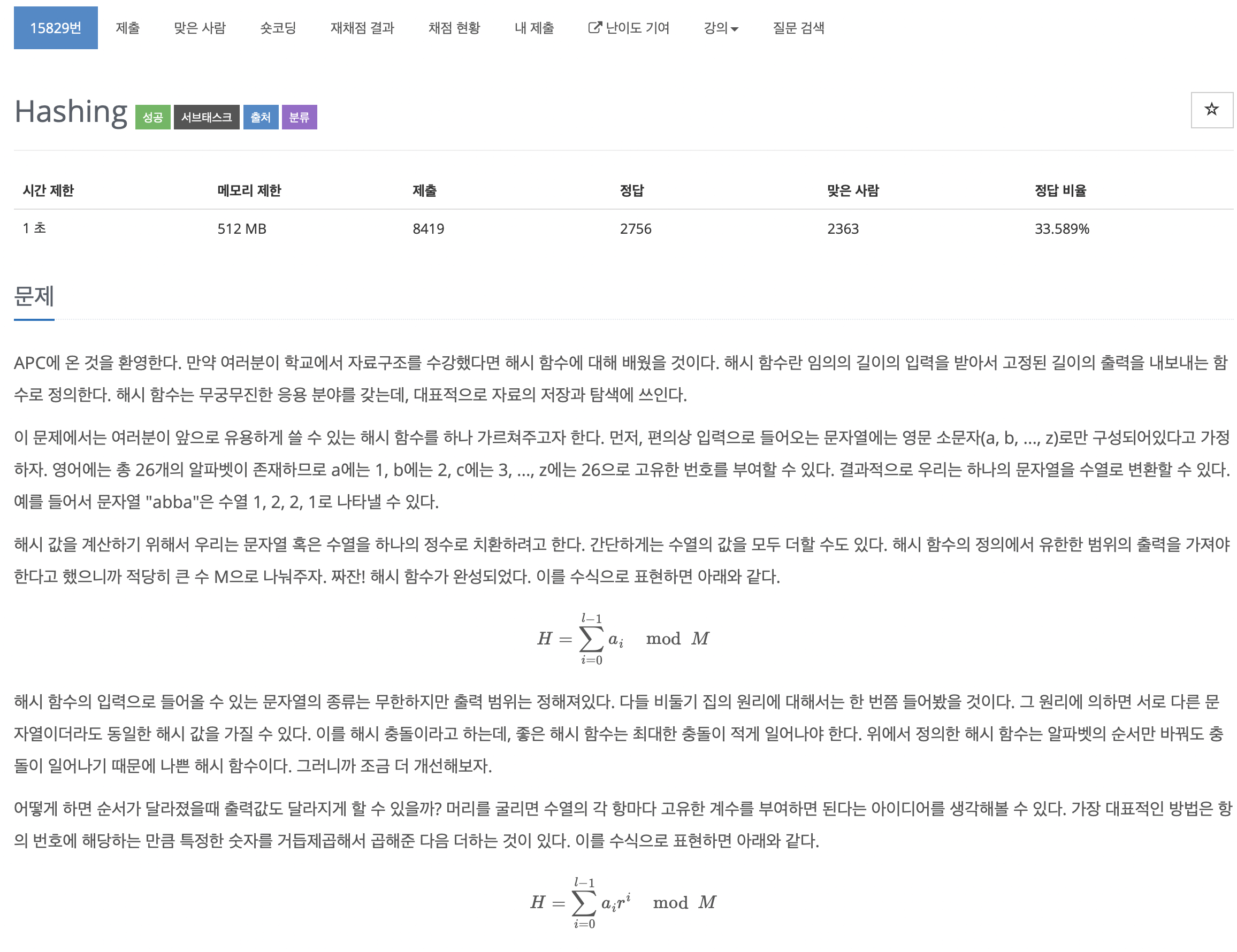 15829번 제출 맞은 사람 숏코딩 재채점 결과 채점 현황 내 제출 난이도 기여 강의 질문 검색

Hashing 성공 서브태스크 출처 분류

☆

| 시간 제한 | 메모리 제한 | 제출 | 정답 | 맞은 사람 | 정답 비율 |
|---|---|---|---|---|---|
| 1 초 | 512 MB | 8419 | 2756 | 2363 | 33.589% |

문제

APC에 온 것을 환영한다. 만약 여러분이 학교에서 자료구조를 수강했다면 해시 함수에 대해 배웠을 것이다. 해시 함수란 임의의 길이의 입력을 받아서 고정된 길이의 출력을 내보내는 함수로 정의한다. 해시 함수는 무궁무진한 응용 분야를 갖는데, 대표적으로 자료의 저장과 탐색에 쓰인다.

이 문제에서는 여러분이 앞으로 유용하게 쓸 수 있는 해시 함수를 하나 가르쳐주고자 한다. 먼저, 편의상 입력으로 들어오는 문자열에는 영문 소문자(a, b, ..., z)로만 구성되어있다고 가정하자. 영어에는 총 26개의 알파벳이 존재하므로 a에는 1, b에는 2, c에는 3, ..., z에는 26으로 고유한 번호를 부여할 수 있다. 결과적으로 우리는 하나의 문자열을 수열로 변환할 수 있다. 예를 들어서 문자열 "abba"은 수열 1, 2, 2, 1로 나타낼 수 있다.

해시 값을 계산하기 위해서 우리는 문자열 혹은 수열을 하나의 정수로 치환하려고 한다. 간단하게는 수열의 값을 모두 더할 수도 있다. 해시 함수의 정의에서 유한한 범위의 출력을 가져야 한다고 했으니까 적당히 큰 수 M으로 나눠주자. 짜잔! 해시 함수가 완성되었다. 이를 수식으로 표현하면 아래와 같다.

$H = \sum_{i=0}^{l-1} a_i \mod M$

해시 함수의 입력으로 들어올 수 있는 문자열의 종류는 무한하지만 출력 범위는 정해져있다. 다들 비둘기 집의 원리에 대해서는 한 번쯤 들어봤을 것이다. 그 원리에 의하면 서로 다른 문자열이더라도 동일한 해시 값을 가질 수 있다. 이를 해시 충돌이라고 하는데, 좋은 해시 함수는 최대한 충돌이 적게 일어나야 한다. 위에서 정의한 해시 함수는 알파벳의 순서만 바꿔도 충돌이 일어나기 때문에 나쁜 해시 함수이다. 그러니까 조금 더 개선해보자.

어떻게 하면 순서가 달라졌을때 출력값도 달라지게 할 수 있을까? 머리를 굴리면 수열의 각 항마다 고유한 계수를 부여하면 된다는 아이디어를 생각해볼 수 있다. 가장 대표적인 방법은 항의 번호에 해당하는 만큼 특정한 숫자를 거듭제곱해서 곱해준 다음 더하는 것이 있다. 이를 수식으로 표현하면 아래와 같다.

$H = \sum_{i=0}^{l-1} a_i r^i \mod M$